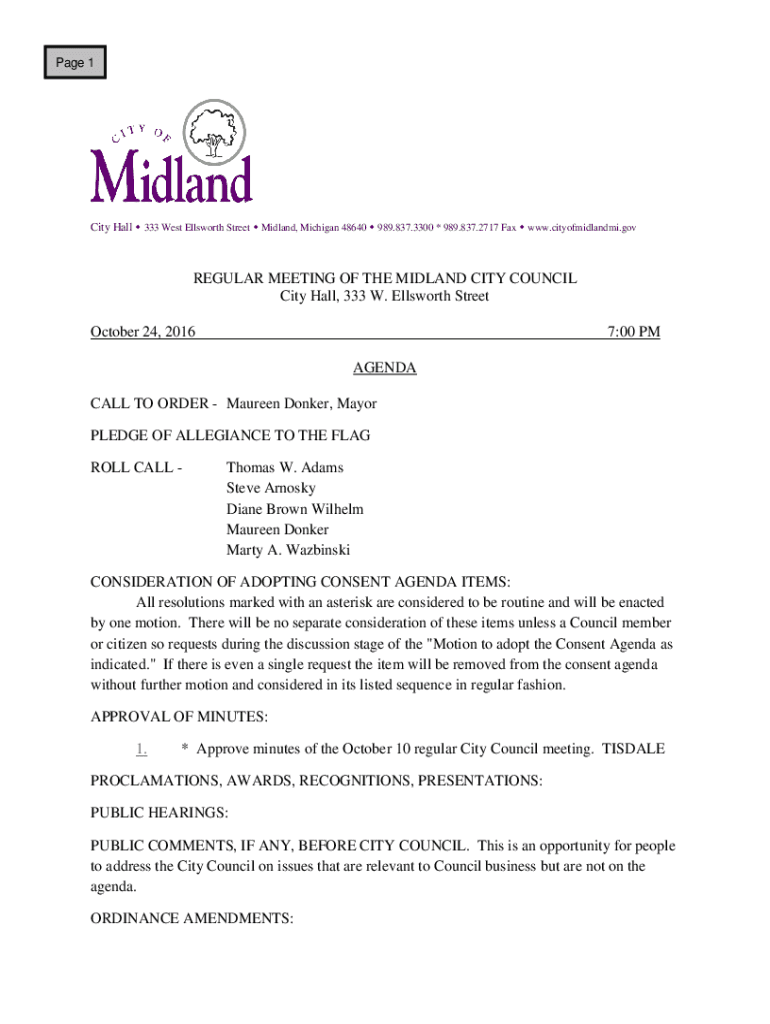 Page 1

CITY OF

Midland

City Hall • 333 West Ellsworth Street • Midland, Michigan 48640 • 989.837.3300 * 989.837.2717 Fax • www.cityofmidlandmi.gov

REGULAR MEETING OF THE MIDLAND CITY COUNCIL
City Hall, 333 W. Ellsworth Street

October 24, 2016 7:00 PM

AGENDA

CALL TO ORDER - Maureen Donker, Mayor

PLEDGE OF ALLEGIANCE TO THE FLAG

ROLL CALL - Thomas W. Adams
Steve Arnosky
Diane Brown Wilhelm
Maureen Donker
Marty A. Wazbinski

CONSIDERATION OF ADOPTING CONSENT AGENDA ITEMS:
All resolutions marked with an asterisk are considered to be routine and will be enacted by one motion. There will be no separate consideration of these items unless a Council member or citizen so requests during the discussion stage of the "Motion to adopt the Consent Agenda as indicated." If there is even a single request the item will be removed from the consent agenda without further motion and considered in its listed sequence in regular fashion.

APPROVAL OF MINUTES:

1. * Approve minutes of the October 10 regular City Council meeting. TISDALE

PROCLAMATIONS, AWARDS, RECOGNITIONS, PRESENTATIONS:

PUBLIC HEARINGS:

PUBLIC COMMENTS, IF ANY, BEFORE CITY COUNCIL. This is an opportunity for people to address the City Council on issues that are relevant to Council business but are not on the agenda.

ORDINANCE AMENDMENTS: